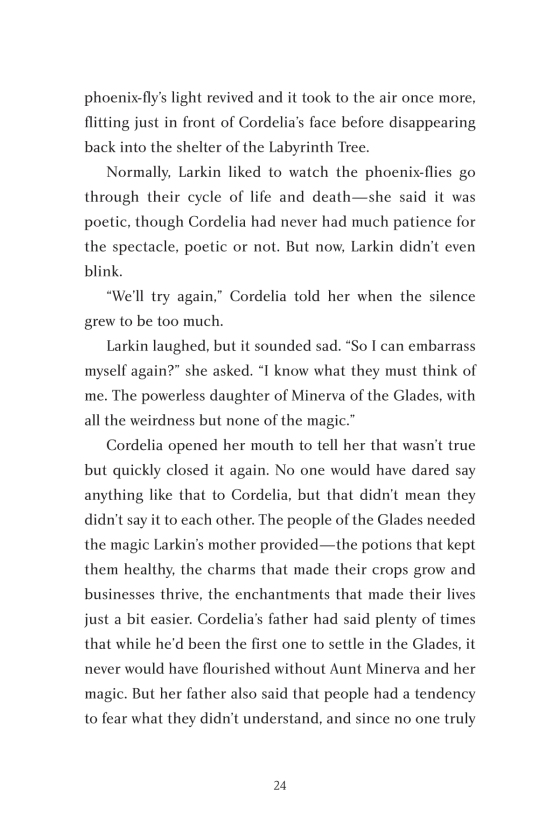 phoenix-fly's light revived and it took to the air once more, flitting just in front of Cordelia's face before disappearing back into the shelter of the Labyrinth Tree.

Normally, Larkin liked to watch the phoenix-flies go through their cycle of life and death—she said it was poetic, though Cordelia had never had much patience for the spectacle, poetic or not. But now, Larkin didn't even blink.

"We'll try again," Cordelia told her when the silence grew to be too much.

Larkin laughed, but it sounded sad. "So I can embarrass myself again?" she asked. "I know what they must think of me. The powerless daughter of Minerva of the Glades, with all the weirdness but none of the magic."

Cordelia opened her mouth to tell her that wasn't true but quickly closed it again. No one would have dared say anything like that to Cordelia, but that didn't mean they didn't say it to each other. The people of the Glades needed the magic Larkin's mother provided—the potions that kept them healthy, the charms that made their crops grow and businesses thrive, the enchantments that made their lives just a bit easier. Cordelia's father had said plenty of times that while he'd been the first one to settle in the Glades, it never would have flourished without Aunt Minerva and her magic. But her father also said that people had a tendency to fear what they didn't understand, and since no one truly

24